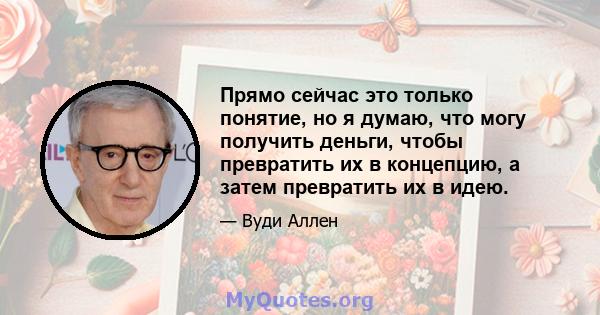 Прямо сейчас это только понятие, но я думаю, что могу получить деньги, чтобы превратить их в концепцию, а затем превратить их в идею.

— Вуди Аллен

MyQuotes.org